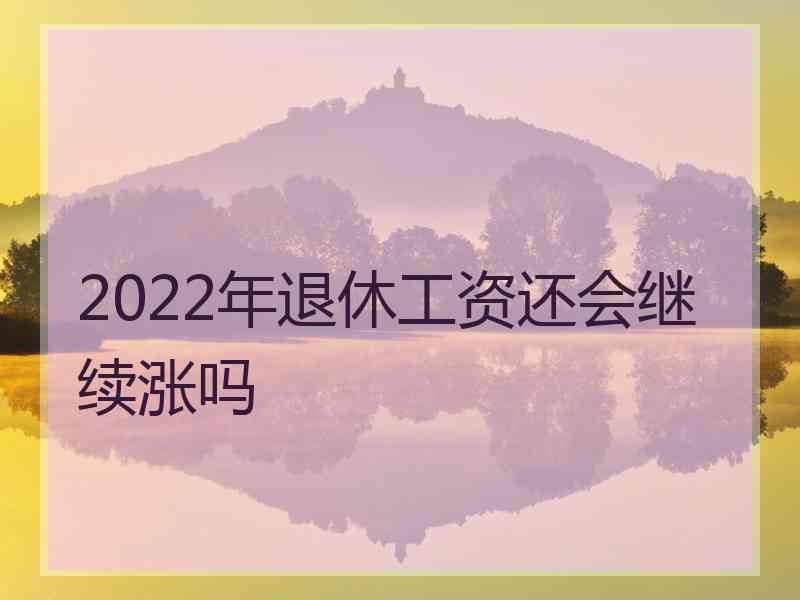 2022年退休工资还会继续涨吗